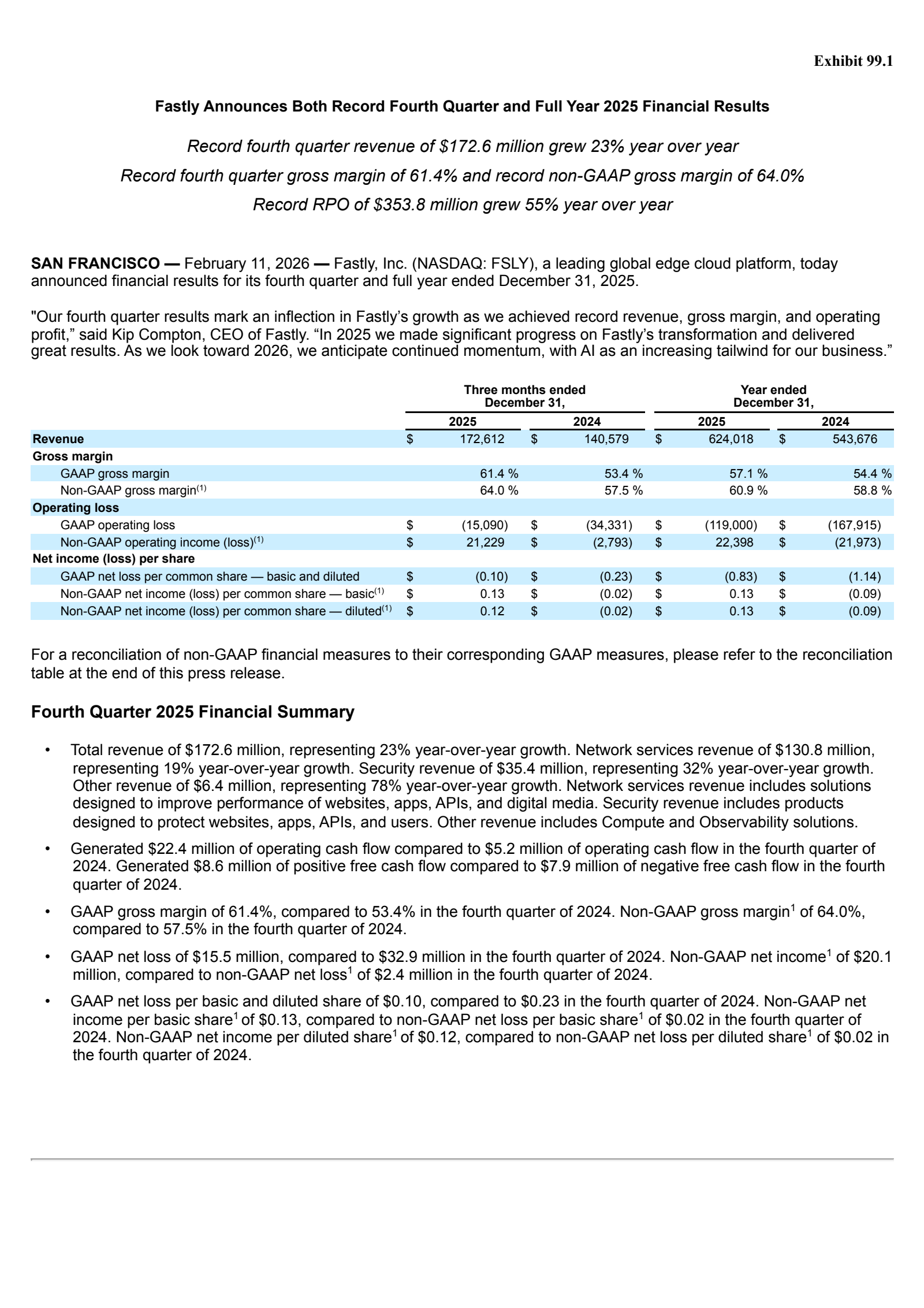 Exhibit 99.1

Fastly Announces Both Record Fourth Quarter and Full Year 2025 Financial Results

Record fourth quarter revenue of $172.6 million grew 23% year over year

Record fourth quarter gross margin of 61.4% and record non-GAAP gross margin of 64.0%

Record RPO of $353.8 million grew 55% year over year

SAN FRANCISCO — February 11, 2026 — Fastly, Inc. (NASDAQ: FSLY), a leading global edge cloud platform, today announced financial results for its fourth quarter and full year ended December 31, 2025.

"Our fourth quarter results mark an inflection in Fastly's growth as we achieved record revenue, gross margin, and operating profit," said Kip Compton, CEO of Fastly. "In 2025 we made significant progress on Fastly's transformation and delivered great results. As we look toward 2026, we anticipate continued momentum, with AI as an increasing tailwind for our business."

| | Three months ended December 31, 2025 | Three months ended December 31, 2024 | Year ended December 31, 2025 | Year ended December 31, 2024 |
|---|---|---|---|---|
| Revenue | $ 172,612 | $ 140,579 | $ 624,018 | $ 543,676 |
| Gross margin | | | | |
| GAAP gross margin | 61.4 % | 53.4 % | 57.1 % | 54.4 % |
| Non-GAAP gross margin$^{(1)}$ | 64.0 % | 57.5 % | 60.9 % | 58.8 % |
| Operating loss | | | | |
| GAAP operating loss | $ (15,090) | $ (34,331) | $ (119,000) | $ (167,915) |
| Non-GAAP operating income (loss)$^{(1)}$ | $ 21,229 | $ (2,793) | $ 22,398 | $ (21,973) |
| Net income (loss) per share | | | | |
| GAAP net loss per common share — basic and diluted | $ (0.10) | $ (0.23) | $ (0.83) | $ (1.14) |
| Non-GAAP net income (loss) per common share — basic$^{(1)}$ | $ 0.13 | $ (0.02) | $ 0.13 | $ (0.09) |
| Non-GAAP net income (loss) per common share — diluted$^{(1)}$ | $ 0.12 | $ (0.02) | $ 0.13 | $ (0.09) |

For a reconciliation of non-GAAP financial measures to their corresponding GAAP measures, please refer to the reconciliation table at the end of this press release.

Fourth Quarter 2025 Financial Summary

• Total revenue of $172.6 million, representing 23% year-over-year growth. Network services revenue of $130.8 million, representing 19% year-over-year growth. Security revenue of $35.4 million, representing 32% year-over-year growth. Other revenue of $6.4 million, representing 78% year-over-year growth. Network services revenue includes solutions designed to improve performance of websites, apps, APIs, and digital media. Security revenue includes products designed to protect websites, apps, APIs, and users. Other revenue includes Compute and Observability solutions.

• Generated $22.4 million of operating cash flow compared to $5.2 million of operating cash flow in the fourth quarter of 2024. Generated $8.6 million of positive free cash flow compared to $7.9 million of negative free cash flow in the fourth quarter of 2024.

• GAAP gross margin of 61.4%, compared to 53.4% in the fourth quarter of 2024. Non-GAAP gross margin$^1$ of 64.0%, compared to 57.5% in the fourth quarter of 2024.

• GAAP net loss of $15.5 million, compared to $32.9 million in the fourth quarter of 2024. Non-GAAP net income$^1$ of $20.1 million, compared to non-GAAP net loss$^1$ of $2.4 million in the fourth quarter of 2024.

• GAAP net loss per basic and diluted share of $0.10, compared to $0.23 in the fourth quarter of 2024. Non-GAAP net income per basic share$^1$ of $0.13, compared to non-GAAP net loss per basic share$^1$ of $0.02 in the fourth quarter of 2024. Non-GAAP net income per diluted share$^1$ of $0.12, compared to non-GAAP net loss per diluted share$^1$ of $0.02 in the fourth quarter of 2024.